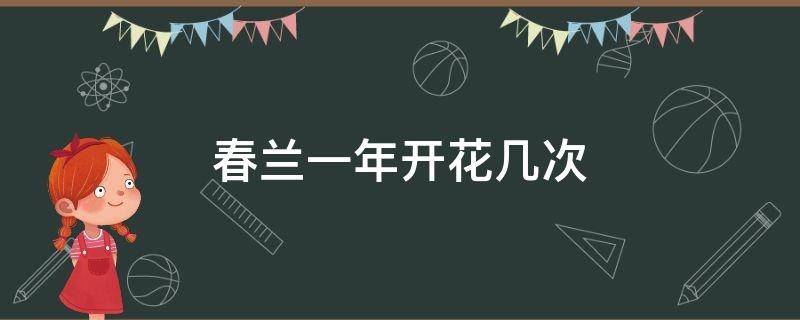 春兰一年开花几次